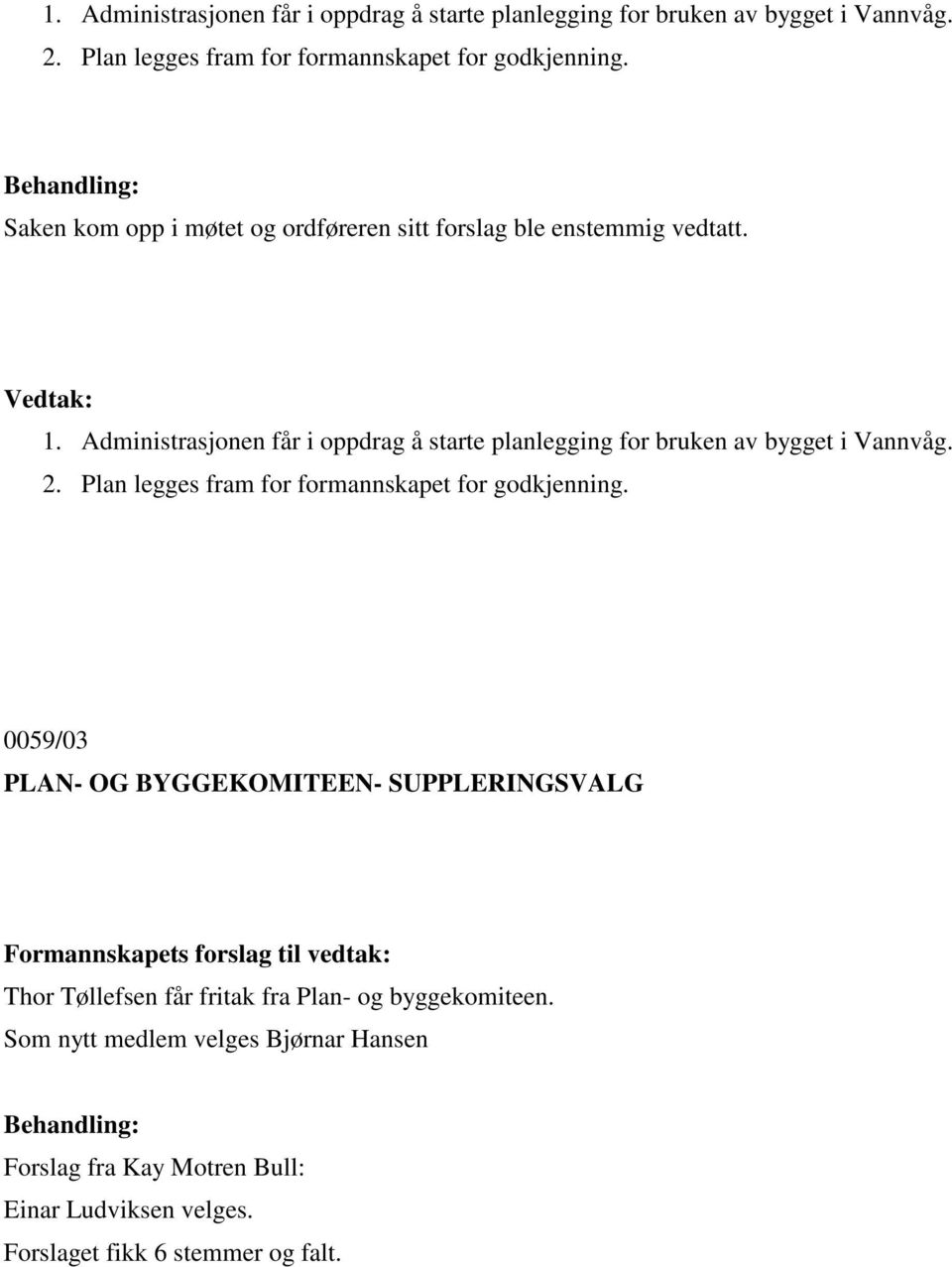 1. Administrasjonen får i oppdrag å starte planlegging for bruken av bygget i Vannvåg.
2. Plan legges fram for formannskapet for godkjenning.

Behandling:
Saken kom opp i møtet og ordføreren sitt forslag ble enstemmig vedtatt.

Vedtak:
1. Administrasjonen får i oppdrag å starte planlegging for bruken av bygget i Vannvåg.
2. Plan legges fram for formannskapet for godkjenning.

0059/03
PLAN- OG BYGGEKOMITEEN- SUPPLERINGSVALG

Formannskapets forslag til vedtak:
Thor Tøllefsen får fritak fra Plan- og byggekomiteen.
Som nytt medlem velges Bjørnar Hansen

Behandling:
Forslag fra Kay Motren Bull:
Einar Ludviksen velges.
Forslaget fikk 6 stemmer og falt.